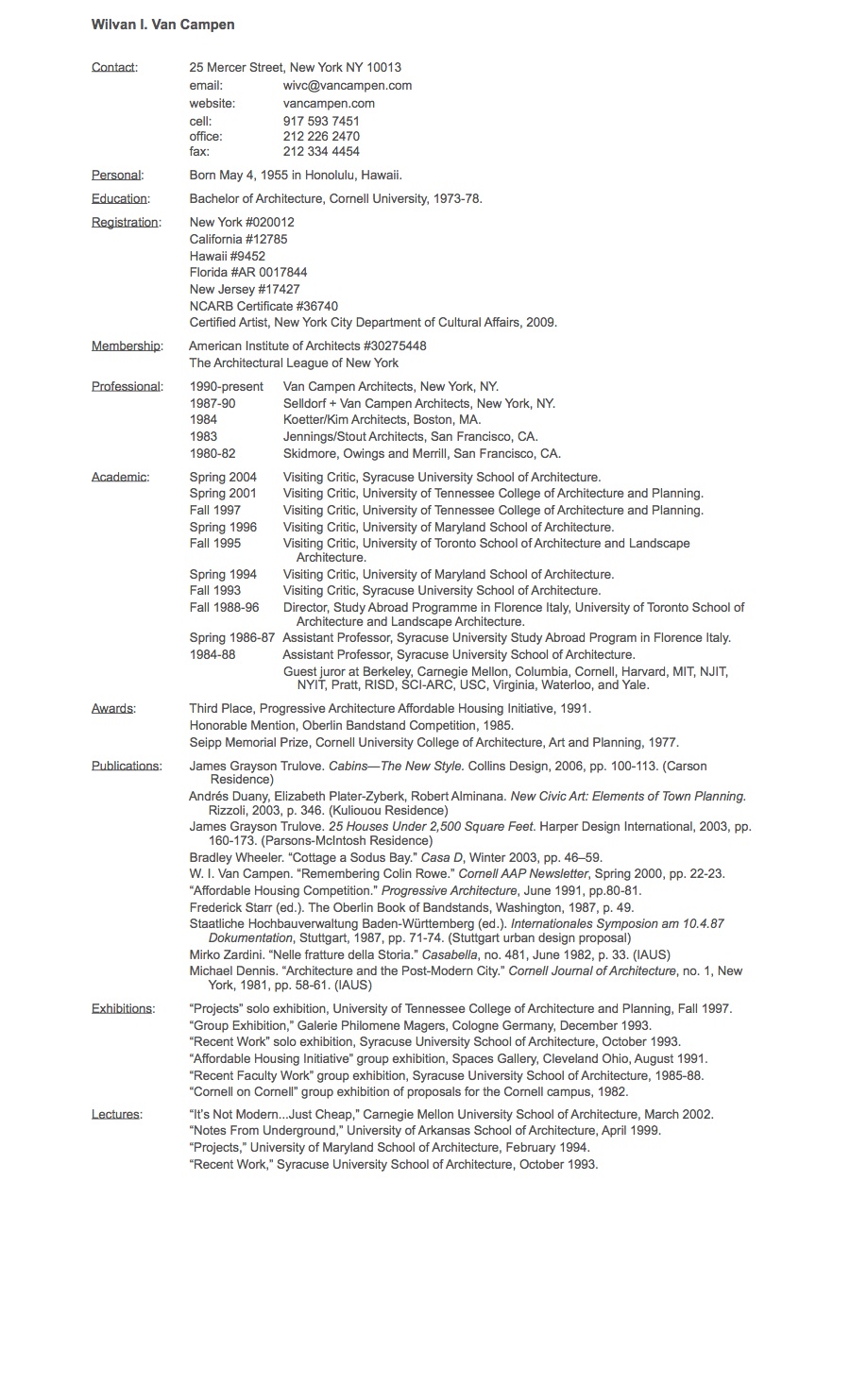 Wilvan I. Van Campen

Contact: 25 Mercer Street, New York NY 10013
email: wivc@vancampen.com
website: vancampen.com
cell: 917 593 7451
office: 212 226 2470
fax: 212 334 4454

Personal: Born May 4, 1955 in Honolulu, Hawaii.

Education: Bachelor of Architecture, Cornell University, 1973-78.

Registration: New York #020012
California #12785
Hawaii #9452
Florida #AR 0017844
New Jersey #17427
NCARB Certificate #36740
Certified Artist, New York City Department of Cultural Affairs, 2009.

Membership: American Institute of Architects #30275448
The Architectural League of New York

Professional: 1990-present Van Campen Architects, New York, NY.
1987-90 Selldorf + Van Campen Architects, New York, NY.
1984 Koetter/Kim Architects, Boston, MA.
1983 Jennings/Stout Architects, San Francisco, CA.
1980-82 Skidmore, Owings and Merrill, San Francisco, CA.

Academic: Spring 2004 Visiting Critic, Syracuse University School of Architecture.
Spring 2001 Visiting Critic, University of Tennessee College of Architecture and Planning.
Fall 1997 Visiting Critic, University of Tennessee College of Architecture and Planning.
Spring 1996 Visiting Critic, University of Maryland School of Architecture.
Fall 1995 Visiting Critic, University of Toronto School of Architecture and Landscape Architecture.
Spring 1994 Visiting Critic, University of Maryland School of Architecture.
Fall 1993 Visiting Critic, Syracuse University School of Architecture.
Fall 1988-96 Director, Study Abroad Programme in Florence Italy, University of Toronto School of Architecture and Landscape Architecture.
Spring 1986-87 Assistant Professor, Syracuse University Study Abroad Program in Florence Italy.
1984-88 Assistant Professor, Syracuse University School of Architecture.
Guest juror at Berkeley, Carnegie Mellon, Columbia, Cornell, Harvard, MIT, NJIT, NYIT, Pratt, RISD, SCI-ARC, USC, Virginia, Waterloo, and Yale.

Awards: Third Place, Progressive Architecture Affordable Housing Initiative, 1991.
Honorable Mention, Oberlin Bandstand Competition, 1985.
Seipp Memorial Prize, Cornell University College of Architecture, Art and Planning, 1977.

Publications: James Grayson Trulove. Cabins—The New Style. Collins Design, 2006, pp. 100-113. (Carson Residence)
Andrés Duany, Elizabeth Plater-Zyberk, Robert Alminana. New Civic Art: Elements of Town Planning. Rizzoli, 2003, p. 346. (Kuliouou Residence)
James Grayson Trulove. 25 Houses Under 2,500 Square Feet. Harper Design International, 2003, pp. 160-173. (Parsons-McIntosh Residence)
Bradley Wheeler. “Cottage a Sodus Bay.” Casa D, Winter 2003, pp. 46–59.
W. I. Van Campen. “Remembering Colin Rowe.” Cornell AAP Newsletter, Spring 2000, pp. 22-23.
“Affordable Housing Competition.” Progressive Architecture, June 1991, pp.80-81.
Frederick Starr (ed.). The Oberlin Book of Bandstands, Washington, 1987, p. 49.
Staatliche Hochbauverwaltung Baden-Württemberg (ed.). Internationales Symposion am 10.4.87 Dokumentation, Stuttgart, 1987, pp. 71-74. (Stuttgart urban design proposal)
Mirko Zardini. “Nelle fratture della Storia.” Casabella, no. 481, June 1982, p. 33. (IAUS)
Michael Dennis. “Architecture and the Post-Modern City.” Cornell Journal of Architecture, no. 1, New York, 1981, pp. 58-61. (IAUS)

Exhibitions: “Projects” solo exhibition, University of Tennessee College of Architecture and Planning, Fall 1997.
“Group Exhibition,” Galerie Philomene Magers, Cologne Germany, December 1993.
“Recent Work” solo exhibition, Syracuse University School of Architecture, October 1993.
“Affordable Housing Initiative” group exhibition, Spaces Gallery, Cleveland Ohio, August 1991.
“Recent Faculty Work” group exhibition, Syracuse University School of Architecture, 1985-88.
“Cornell on Cornell” group exhibition of proposals for the Cornell campus, 1982.

Lectures: “It’s Not Modern...Just Cheap,” Carnegie Mellon University School of Architecture, March 2002.
“Notes From Underground,” University of Arkansas School of Architecture, April 1999.
“Projects,” University of Maryland School of Architecture, February 1994.
“Recent Work,” Syracuse University School of Architecture, October 1993.